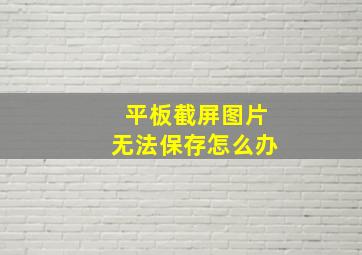 平板截屏图片
无法保存怎么办